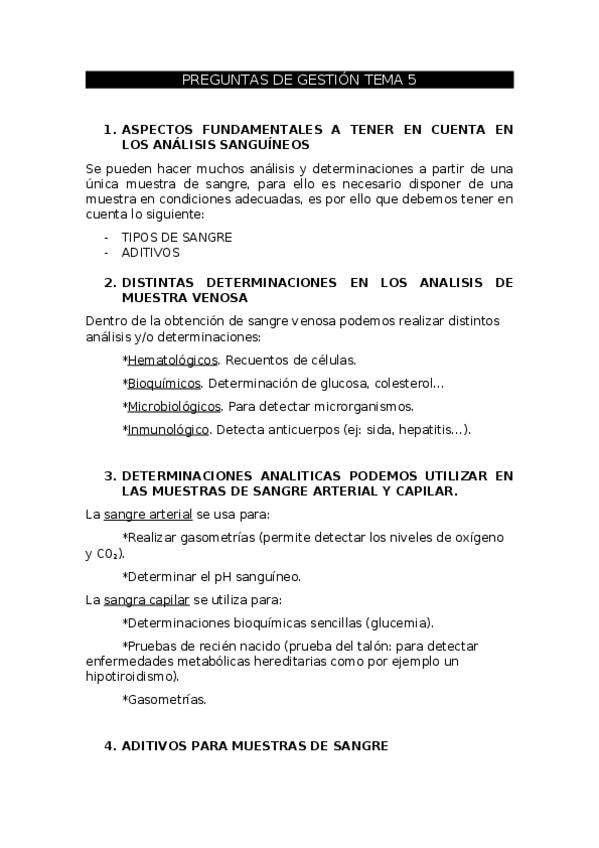 PREGUNTAS DE GESTIÓN TEMA 5

1. ASPECTOS FUNDAMENTALES A TENER EN CUENTA EN LOS ANÁLISIS SANGUÍNEOS

Se pueden hacer muchos análisis y determinaciones a partir de una única muestra de sangre, para ello es necesario disponer de una muestra en condiciones adecuadas, es por ello que debemos tener en cuenta lo siguiente:

- TIPOS DE SANGRE
- ADITIVOS

2. DISTINTAS DETERMINACIONES EN LOS ANALISIS DE MUESTRA VENOSA

Dentro de la obtención de sangre venosa podemos realizar distintos análisis y/o determinaciones:

*Hematológicos. Recuentos de células.

*Bioquímicos. Determinación de glucosa, colesterol…

*Microbiológicos. Para detectar microrganismos.

*Inmunológico. Detecta anticuerpos (ej: sida, hepatitis…).

3. DETERMINACIONES ANALITICAS PODEMOS UTILIZAR EN LAS MUESTRAS DE SANGRE ARTERIAL Y CAPILAR.

La sangre arterial se usa para:

*Realizar gasometrías (permite detectar los niveles de oxígeno y $CO_2$).

*Determinar el pH sanguíneo.

La sangra capilar se utiliza para:

*Determinaciones bioquímicas sencillas (glucemia).

*Pruebas de recién nacido (prueba del talón: para detectar enfermedades metabólicas hereditarias como por ejemplo un hipotiroidismo).

*Gasometrías.

4. ADITIVOS PARA MUESTRAS DE SANGRE